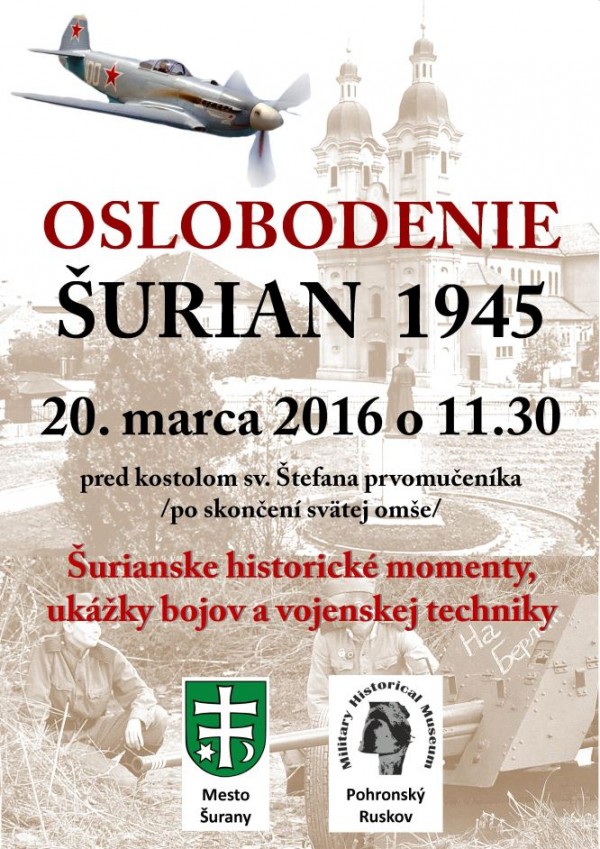 OSLOBODENIE
ŠURIAN 1945

20. marca 2016 o 11.30

pred kostolom sv. Štefana prvomučeníka
/po skončení svätej omše/

Šurianske historické momenty,
ukážky bojov a vojenskej techniky

На Берлин

Mesto
Šurany

Military Historical Museum
Pohronský
Ruskov